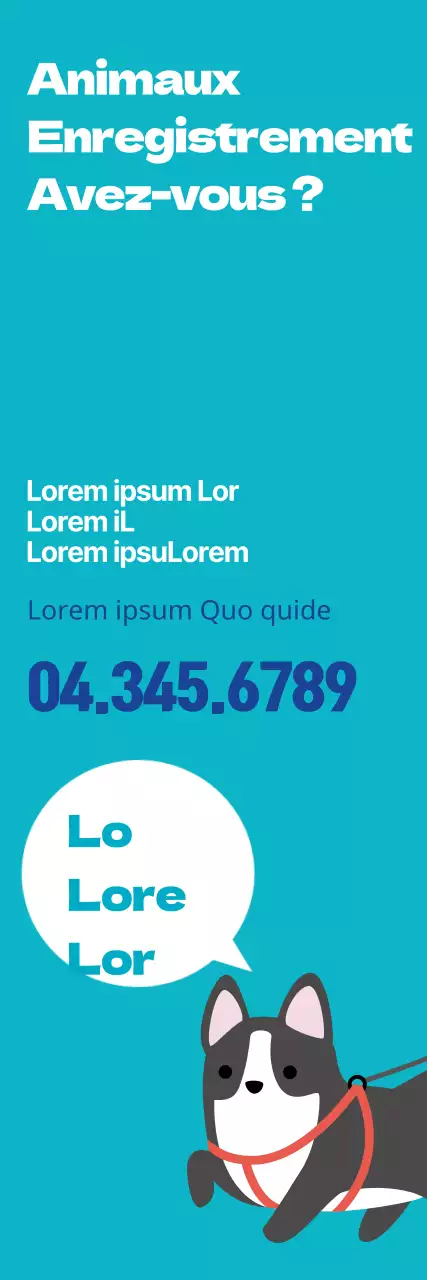 Animaux Enregistrement Avez-vous ?

Lorem ipsum Lor
Lorem iL
Lorem ipsuLorem

Lorem ipsum Quo quide

04.345.6789

Lo
Lore
Lor